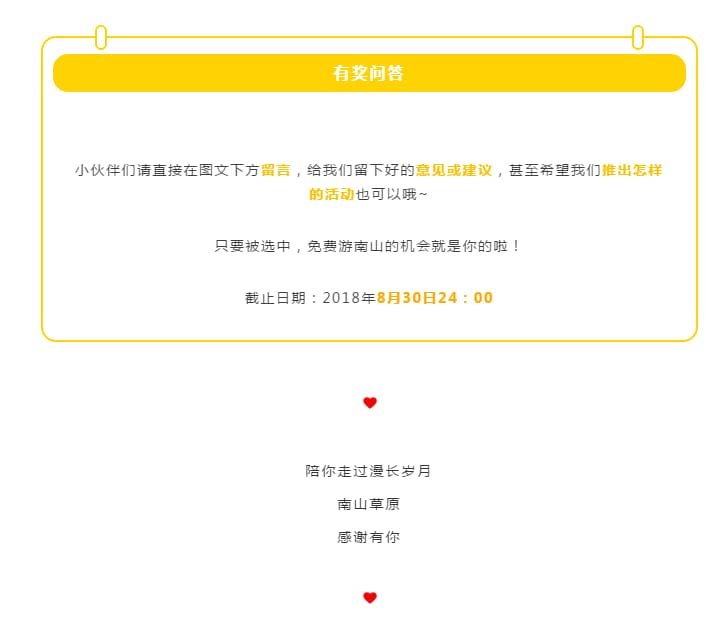 有奖问答

小伙伴们请直接在图文下方留言，给我们留下好的意见或建议，甚至希望我们推出怎样的活动也可以哦~

只要被选中，免费游南山的机会就是你的啦！

截止日期：2018年8月30日24：00

陪你走过漫长岁月

南山草原

感谢有你